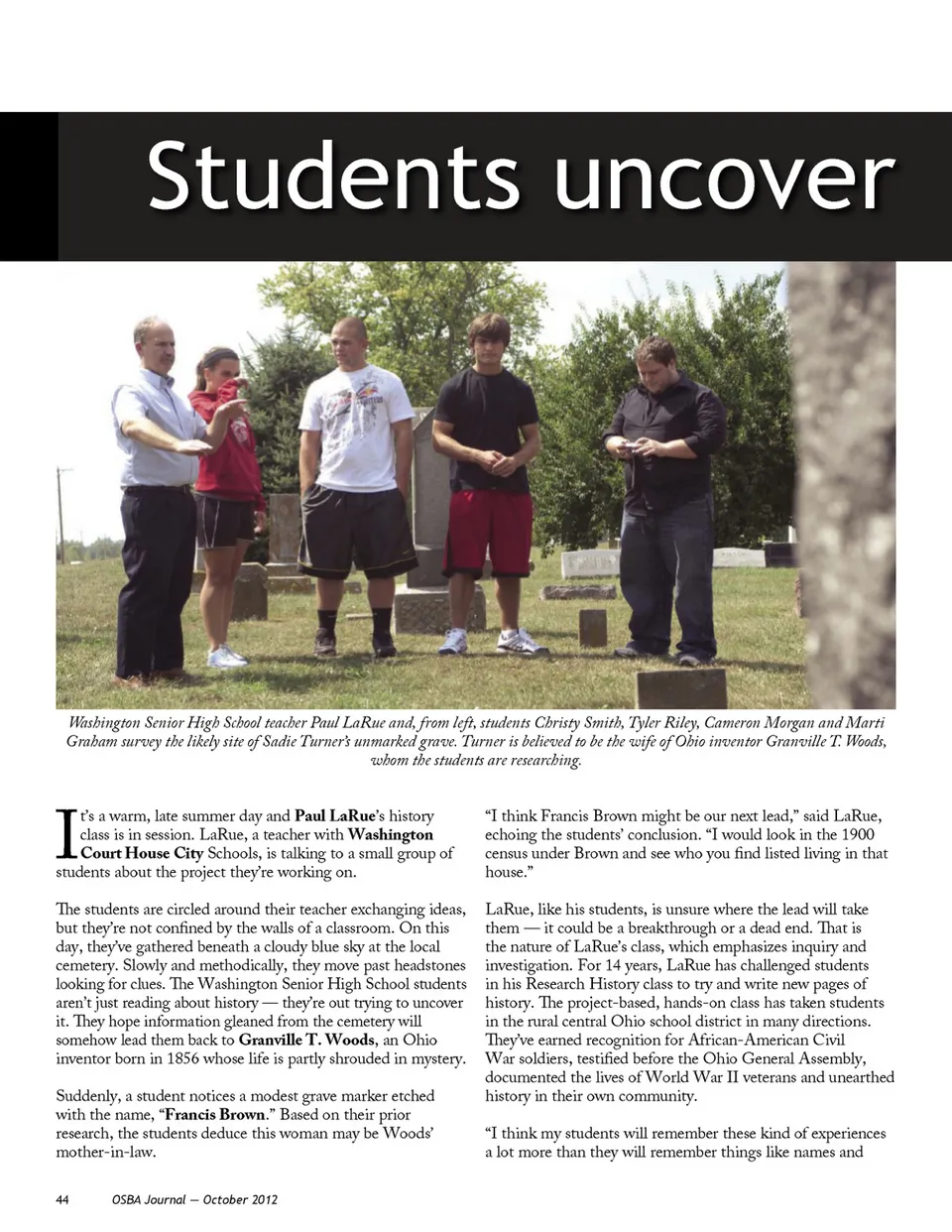 Students uncover

Washington Senior High School teacher Paul LaRue and, from left, students Christy Smith, Tyler Riley, Cameron Morgan and Marti Graham survey the likely site of Sadie Turner's unmarked grave. Turner is believed to be the wife of Ohio inventor Granville T. Woods, whom the students are researching.

It's a warm, late summer day and Paul LaRue's history class is in session. LaRue, a teacher with Washington Court House City Schools, is talking to a small group of students about the project they're working on.

The students are circled around their teacher exchanging ideas, but they're not confined by the walls of a classroom. On this day, they've gathered beneath a cloudy blue sky at the local cemetery. Slowly and methodically, they move past headstones looking for clues. The Washington Senior High School students aren't just reading about history — they're out trying to uncover it. They hope information gleaned from the cemetery will somehow lead them back to Granville T. Woods, an Ohio inventor born in 1856 whose life is partly shrouded in mystery.

Suddenly, a student notices a modest grave marker etched with the name, "Francis Brown." Based on their prior research, the students deduce this woman may be Woods' mother-in-law.

"I think Francis Brown might be our next lead," said LaRue, echoing the students' conclusion. "I would look in the 1900 census under Brown and see who you find listed living in that house."

LaRue, like his students, is unsure where the lead will take them — it could be a breakthrough or a dead end. That is the nature of LaRue's class, which emphasizes inquiry and investigation. For 14 years, LaRue has challenged students in his Research History class to try and write new pages of history. The project-based, hands-on class has taken students in the rural central Ohio school district in many directions. They've earned recognition for African-American Civil War soldiers, testified before the Ohio General Assembly, documented the lives of World War II veterans and unearthed history in their own community.

"I think my students will remember these kind of experiences a lot more than they will remember things like names and

44 OSBA Journal — October 2012